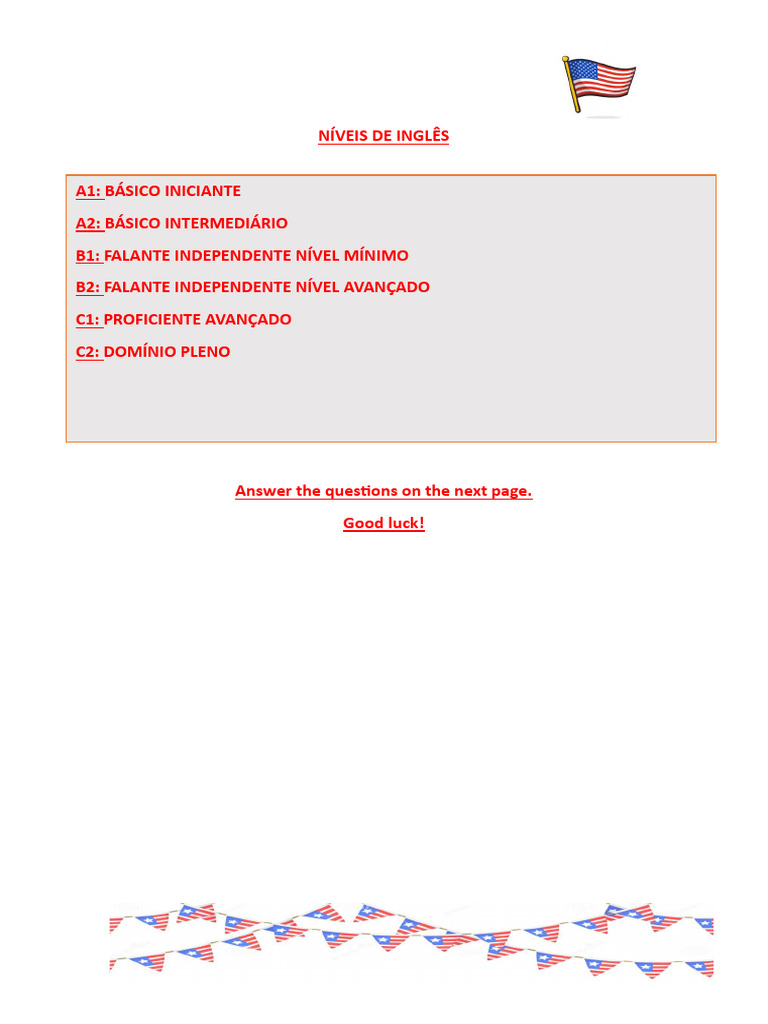 NÍVEIS DE INGLÊS

A1: BÁSICO INICIANTE

A2: BÁSICO INTERMEDIÁRIO

B1: FALANTE INDEPENDENTE NÍVEL MÍNIMO

B2: FALANTE INDEPENDENTE NÍVEL AVANÇADO

C1: PROFICIENTE AVANÇADO

C2: DOMÍNIO PLENO

Answer the questions on the next page.

Good luck!